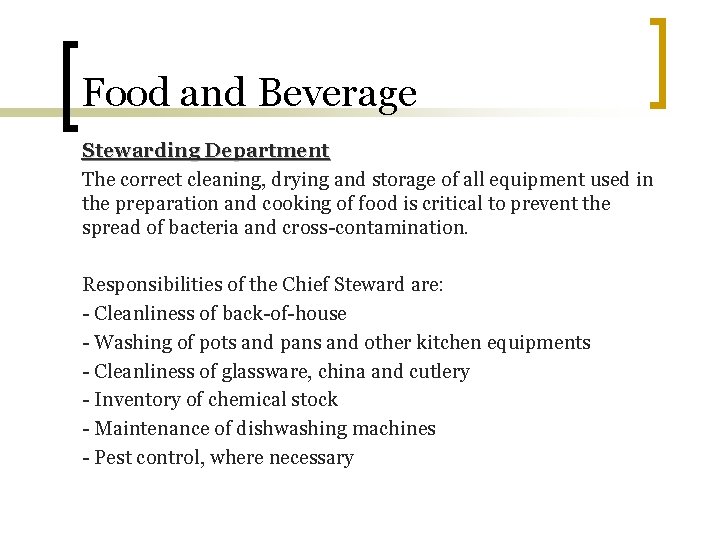 Food and Beverage

Stewarding Department

The correct cleaning, drying and storage of all equipment used in the preparation and cooking of food is critical to prevent the spread of bacteria and cross-contamination.

Responsibilities of the Chief Steward are:
- Cleanliness of back-of-house
- Washing of pots and pans and other kitchen equipments
- Cleanliness of glassware, china and cutlery
- Inventory of chemical stock
- Maintenance of dishwashing machines
- Pest control, where necessary